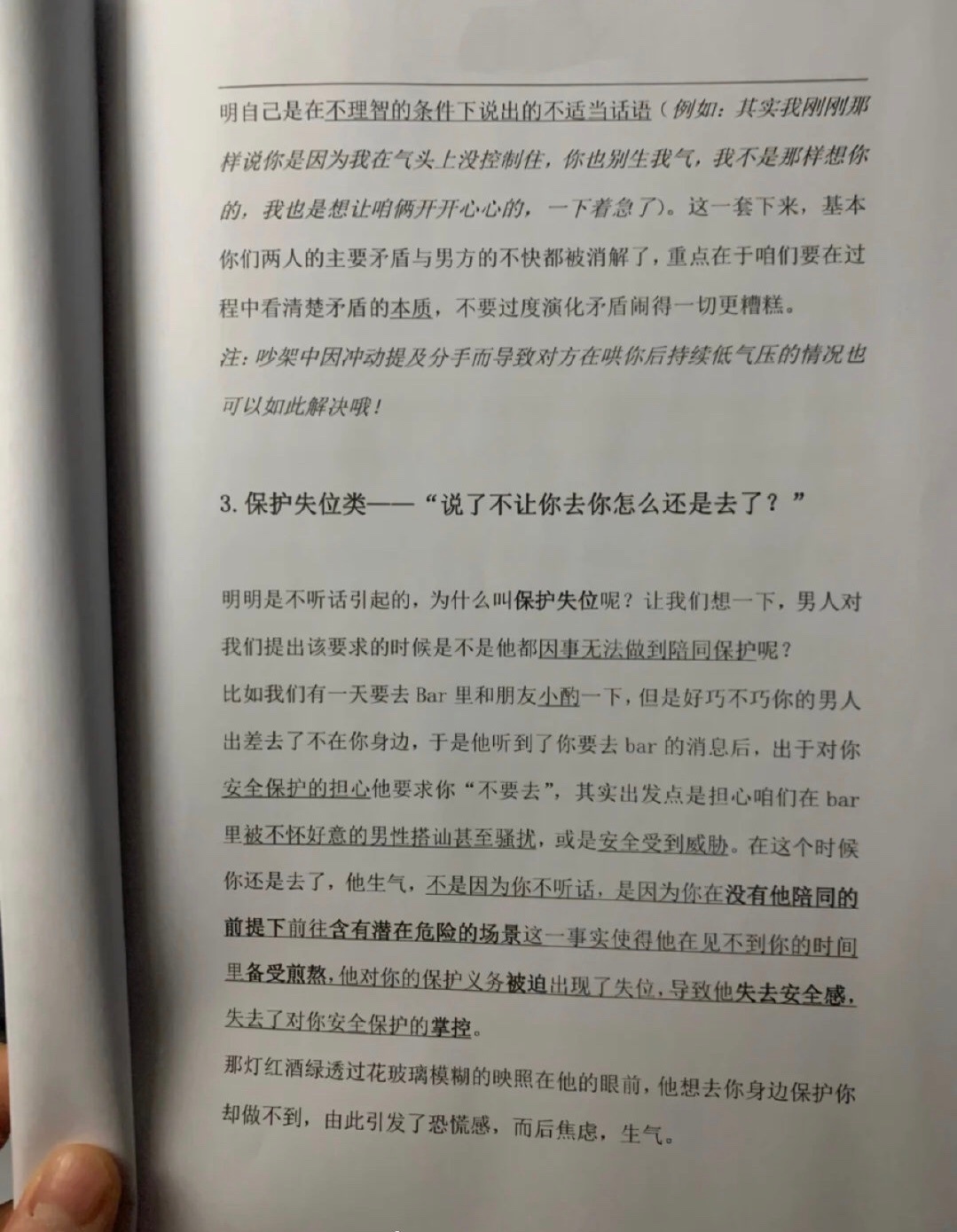 明自己是在不理智的条件下说出的不适当话语（例如：其实我刚刚那样说你是因为我在气头上没控制住，你也别生我气，我不是那样想你的，我也是想让咱俩开开心心的，一下着急了）。这一套下来，基本你们两人的主要矛盾与男方的不快都被消解了，重点在于咱们要在过程中看清楚矛盾的本质，不要过度演化矛盾闹得一切更糟糕。

注：吵架中因冲动提及分手而导致对方在哄你后持续低气压的情况也可以如此解决哦！

3. 保护失位类——“说了不让你去你怎么还是去了？”

明明是不听话引起的，为什么叫保护失位呢？让我们想一下，男人对我们提出该要求的时候是不是他都因事无法做到陪同保护呢？

比如我们有一天要去 Bar 里和朋友小酌一下，但是好巧不巧你的男人出差去了不在你身边，于是他听到了你要去 bar 的消息后，出于对你安全保护的担心他要求你“不要去”，其实出发点是担心咱们在 bar 里被不怀好意的男性搭讪甚至骚扰，或是安全受到威胁。在这个时候你还是去了，他生气，不是因为你不听话，是因为你在没有他陪同的前提下前往含有潜在危险的场景这一事实使得他在见不到你的时间里备受煎熬，他对你的保护义务被迫出现了失位，导致他失去安全感，失去了对你安全保护的掌控。

那灯红酒绿透过花玻璃模糊的映照在他的眼前，他想去你身边保护你却做不到，由此引发了恐慌感，而后焦虑，生气。